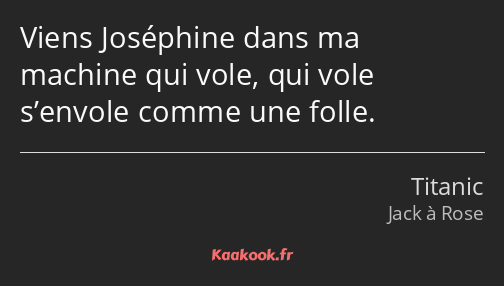 Viens Joséphine dans ma machine qui vole, qui vole s’envole comme une folle.

Titanic
Jack à Rose

Kaakook.fr